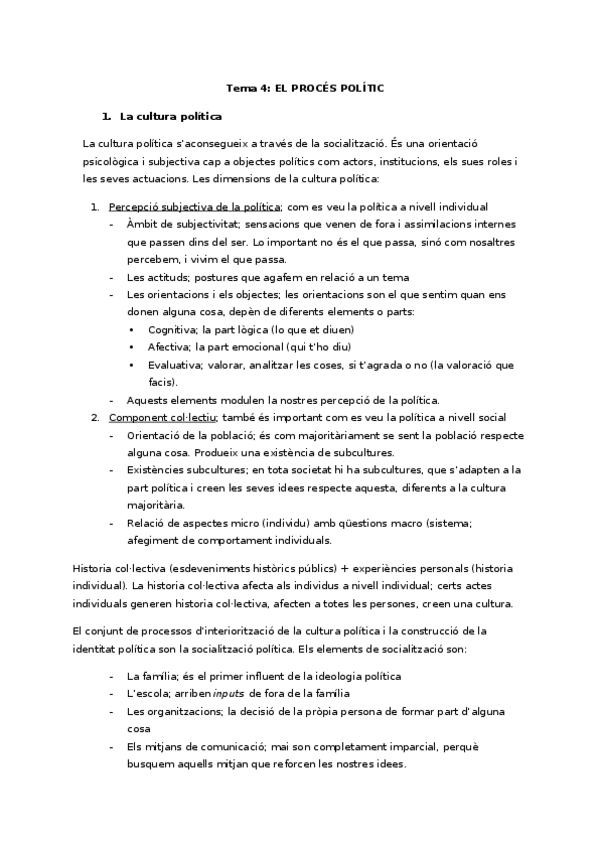 Tema 4: EL PROCÉS POLÍTIC

1. La cultura política

La cultura política s'aconsegueix a través de la socialització. És una orientació psicològica i subjectiva cap a objectes polítics com actors, institucions, els sues roles i les seves actuacions. Les dimensions de la cultura política:

1. Percepció subjectiva de la política; com es veu la política a nivell individual
- Àmbit de subjectivitat; sensacions que venen de fora i assimilacions internes que passen dins del ser. Lo important no és el que passa, sinó com nosaltres percebem, i vivim el que passa.
- Les actituds; postures que agafem en relació a un tema
- Les orientacions i els objectes; les orientacions son el que sentim quan ens donen alguna cosa, depèn de diferents elements o parts:
  • Cognitiva; la part lògica (lo que et diuen)
  • Afectiva; la part emocional (qui t'ho diu)
  • Evaluativa; valorar, analitzar les coses, si t'agrada o no (la valoració que facis).
- Aquests elements modulen la nostres percepció de la política.
2. Component col·lectiu; també és important com es veu la política a nivell social
- Orientació de la població; és com majoritàriament se sent la població respecte alguna cosa. Produeix una existència de subcultures.
- Existències subcultures; en tota societat hi ha subcultures, que s'adapten a la part política i creen les seves idees respecte aquesta, diferents a la cultura majoritària.
- Relació de aspectes micro (individu) amb qüestions macro (sistema; afegiment de comportament individuals.

Historia col·lectiva (esdeveniments històrics públics) + experiències personals (historia individual). La historia col·lectiva afecta als individus a nivell individual; certs actes individuals generen historia col·lectiva, afecten a totes les persones, creen una cultura.

El conjunt de processos d'interiorització de la cultura política i la construcció de la identitat política son la socialització política. Els elements de socialització son:

- La família; és el primer influent de la ideologia política
- L'escola; arriben inputs de fora de la família
- Les organitzacions; la decisió de la pròpia persona de formar part d'alguna cosa
- Els mitjans de comunicació; mai son completament imparcial, perquè busquem aquells mitjan que reforcen les nostres idees.